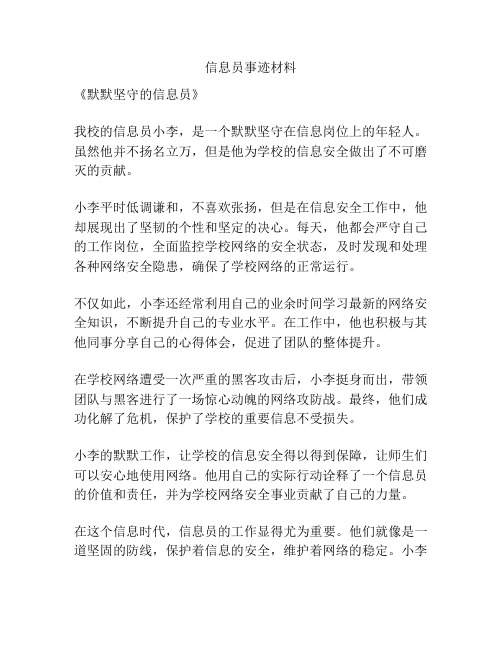 信息员事迹材料

《默默坚守的信息员》

我校的信息员小李，是一个默默坚守在信息岗位上的年轻人。虽然他并不扬名立万，但是他为学校的信息安全做出了不可磨灭的贡献。

小李平时低调谦和，不喜欢张扬，但是在信息安全工作中，他却展现出了坚韧的个性和坚定的决心。每天，他都会严守自己的工作岗位，全面监控学校网络的安全状态，及时发现和处理各种网络安全隐患，确保了学校网络的正常运行。

不仅如此，小李还经常利用自己的业余时间学习最新的网络安全知识，不断提升自己的专业水平。在工作中，他也积极与其他同事分享自己的心得体会，促进了团队的整体提升。

在学校网络遭受一次严重的黑客攻击后，小李挺身而出，带领团队与黑客进行了一场惊心动魄的网络攻防战。最终，他们成功化解了危机，保护了学校的重要信息不受损失。

小李的默默工作，让学校的信息安全得以得到保障，让师生们可以安心地使用网络。他用自己的实际行动诠释了一个信息员的价值和责任，并为学校网络安全事业贡献了自己的力量。

在这个信息时代，信息员的工作显得尤为重要。他们就像是一道坚固的防线，保护着信息的安全，维护着网络的稳定。小李